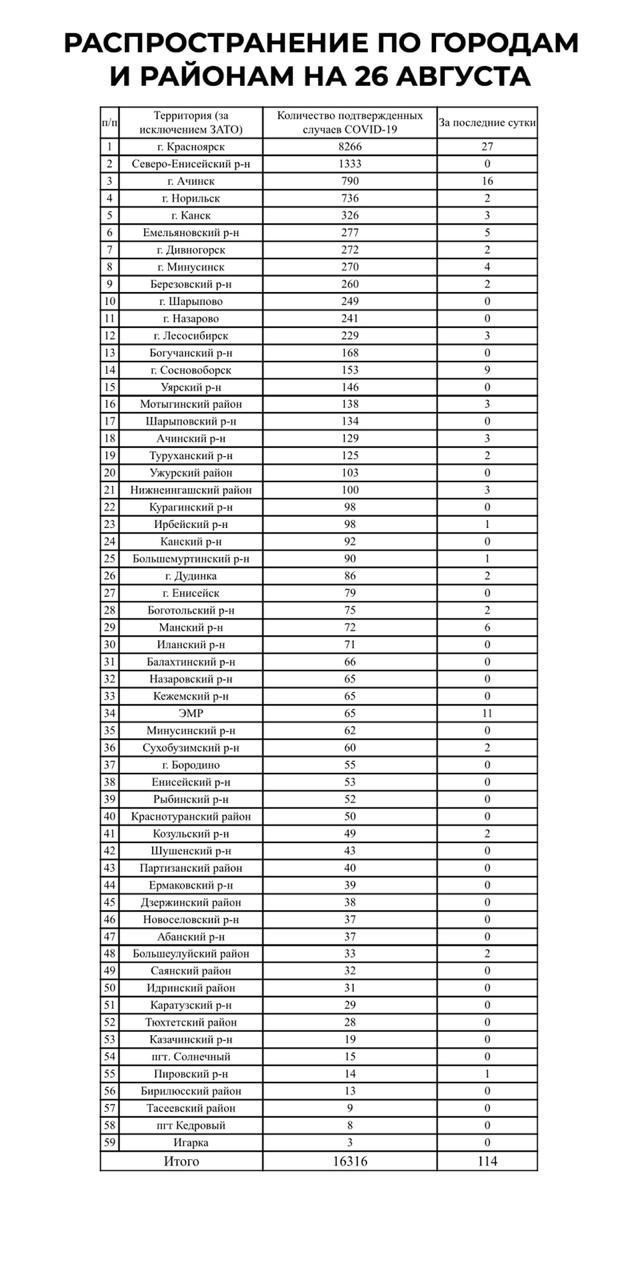 РАСПРОСТРАНЕНИЕ ПО ГОРОДАМ И РАЙОНАМ НА 26 АВГУСТА

| п/п | Территория (за исключением ЗАТО) | Количество подтвержденных случаев COVID-19 | За последние сутки |
|---|---|---|---|
| 1 | г. Красноярск | 8266 | 27 |
| 2 | Северо-Енисейский р-н | 1333 | 0 |
| 3 | г. Ачинск | 790 | 16 |
| 4 | г. Норильск | 736 | 2 |
| 5 | г. Канск | 326 | 3 |
| 6 | Емельяновский р-н | 277 | 5 |
| 7 | г. Дивногорск | 272 | 2 |
| 8 | г. Минусинск | 270 | 4 |
| 9 | Березовский р-н | 260 | 2 |
| 10 | г. Шарыпово | 249 | 0 |
| 11 | г. Назарово | 241 | 0 |
| 12 | г. Лесосибирск | 229 | 3 |
| 13 | Богучанский р-н | 168 | 0 |
| 14 | г. Сосновоборск | 153 | 9 |
| 15 | Уярский р-н | 146 | 0 |
| 16 | Мотыгинский район | 138 | 3 |
| 17 | Шарыповский р-н | 134 | 0 |
| 18 | Ачинский р-н | 129 | 3 |
| 19 | Туруханский р-н | 125 | 2 |
| 20 | Ужурский район | 103 | 0 |
| 21 | Нижнеингашский район | 100 | 3 |
| 22 | Курагинский р-н | 98 | 0 |
| 23 | Ирбейский р-н | 98 | 1 |
| 24 | Канский р-н | 92 | 0 |
| 25 | Большемуртинский р-н | 90 | 1 |
| 26 | г. Дудинка | 86 | 2 |
| 27 | г. Енисейск | 79 | 0 |
| 28 | Боготольский р-н | 75 | 2 |
| 29 | Манский р-н | 72 | 6 |
| 30 | Иланский р-н | 71 | 0 |
| 31 | Балахтинский р-н | 66 | 0 |
| 32 | Назаровский р-н | 65 | 0 |
| 33 | Кежемский р-н | 65 | 0 |
| 34 | ЭМР | 65 | 11 |
| 35 | Минусинский р-н | 62 | 0 |
| 36 | Сухобузимский р-н | 60 | 2 |
| 37 | г. Бородино | 55 | 0 |
| 38 | Енисейский р-н | 53 | 0 |
| 39 | Рыбинский р-н | 52 | 0 |
| 40 | Краснотуранский район | 50 | 0 |
| 41 | Козульский р-н | 49 | 2 |
| 42 | Шушенский р-н | 43 | 0 |
| 43 | Партизанский район | 40 | 0 |
| 44 | Ермаковский р-н | 39 | 0 |
| 45 | Дзержинский район | 38 | 0 |
| 46 | Новоселовский р-н | 37 | 0 |
| 47 | Абанский р-н | 37 | 0 |
| 48 | Большеулуйский район | 33 | 2 |
| 49 | Саянский район | 32 | 0 |
| 50 | Идринский район | 31 | 0 |
| 51 | Каратузский р-н | 29 | 0 |
| 52 | Тюхтетский район | 28 | 0 |
| 53 | Казачинский р-н | 19 | 0 |
| 54 | пгт. Солнечный | 15 | 0 |
| 55 | Пировский р-н | 14 | 1 |
| 56 | Бирилюсский район | 13 | 0 |
| 57 | Тасеевский район | 9 | 0 |
| 58 | пгт Кедровый | 8 | 0 |
| 59 | Игарка | 3 | 0 |
| | Итого | 16316 | 114 |